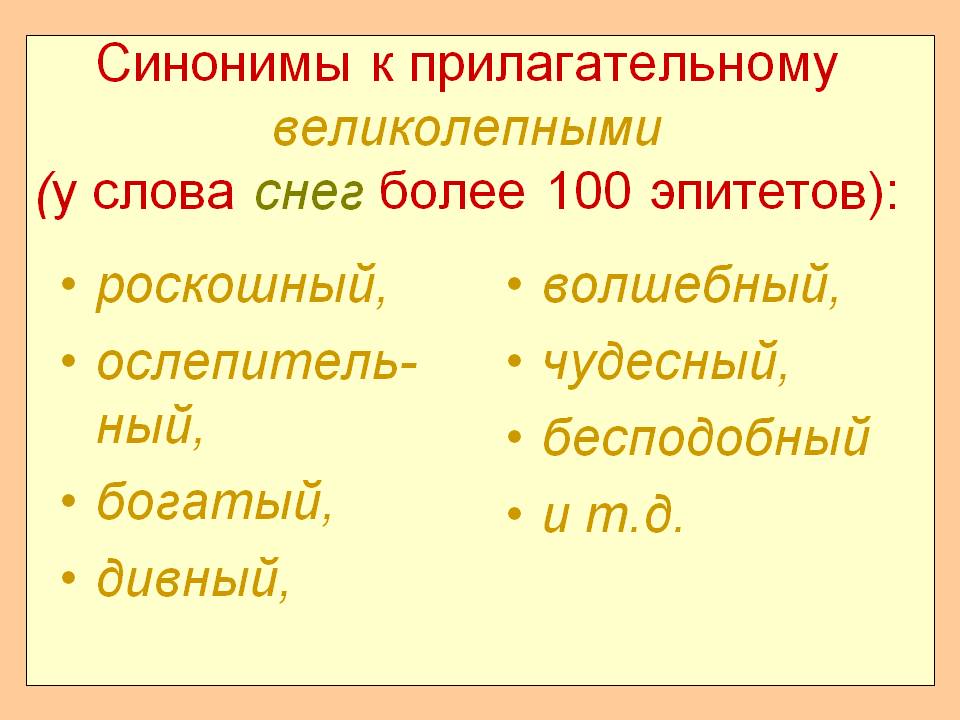 Синонимы к прилагательному великолепными (у слова снег более 100 эпитетов):

• роскошный,
• ослепительный,
• богатый,
• дивный,

• волшебный,
• чудесный,
• бесподобный
• и т.д.